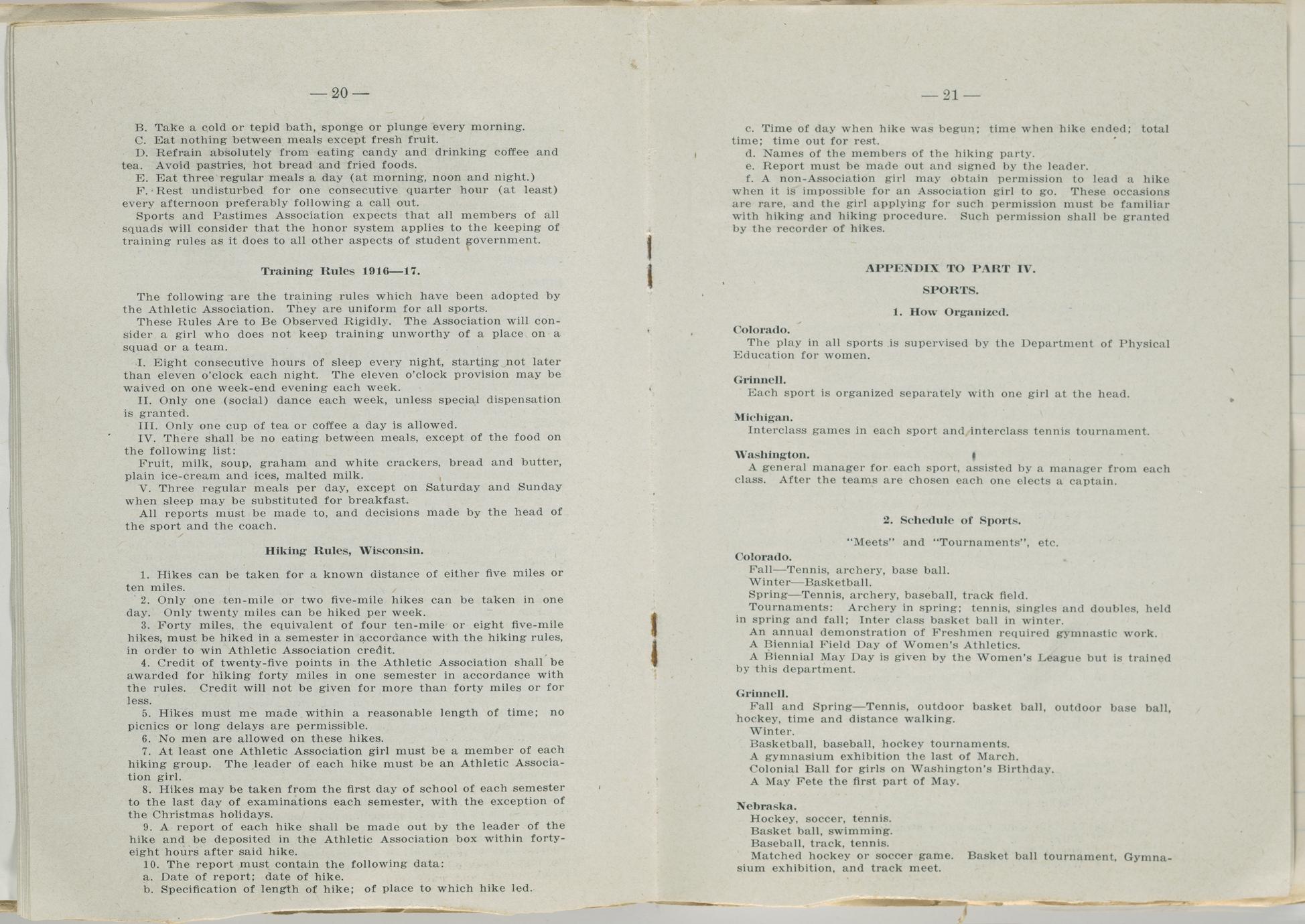 — 20 —

B. Take a cold or tepid bath, sponge or plunge every morning.
C. Eat nothing between meals except fresh fruit.
D. Refrain absolutely from eating candy and drinking coffee and tea. Avoid pastries, hot bread and fried foods.
E. Eat three regular meals a day (at morning, noon and night.)
F. Rest undisturbed for one consecutive quarter hour (at least) every afternoon preferably following a call out.
Sports and Pastimes Association expects that all members of all squads will consider that the honor system applies to the keeping of training rules as it does to all other aspects of student government.

Training Rules 1916—17.

The following are the training rules which have been adopted by the Athletic Association. They are uniform for all sports.
These Rules Are to Be Observed Rigidly. The Association will consider a girl who does not keep training unworthy of a place on a squad or a team.
I. Eight consecutive hours of sleep every night, starting not later than eleven o'clock each night. The eleven o'clock provision may be waived on one week-end evening each week.
II. Only one (social) dance each week, unless special dispensation is granted.
III. Only one cup of tea or coffee a day is allowed.
IV. There shall be no eating between meals, except of the food on the following list:
Fruit, milk, soup, graham and white crackers, bread and butter, plain ice-cream and ices, malted milk.
V. Three regular meals per day, except on Saturday and Sunday when sleep may be substituted for breakfast.
All reports must be made to, and decisions made by the head of the sport and the coach.

Hiking Rules, Wisconsin.

1. Hikes can be taken for a known distance of either five miles or ten miles.
2. Only one ten-mile or two five-mile hikes can be taken in one day. Only twenty miles can be hiked per week.
3. Forty miles, the equivalent of four ten-mile or eight five-mile hikes, must be hiked in a semester in accordance with the hiking rules, in order to win Athletic Association credit.
4. Credit of twenty-five points in the Athletic Association shall be awarded for hiking forty miles in one semester in accordance with the rules. Credit will not be given for more than forty miles or for less.
5. Hikes must me made within a reasonable length of time; no picnics or long delays are permissible.
6. No men are allowed on these hikes.
7. At least one Athletic Association girl must be a member of each hiking group. The leader of each hike must be an Athletic Association girl.
8. Hikes may be taken from the first day of school of each semester to the last day of examinations each semester, with the exception of the Christmas holidays.
9. A report of each hike shall be made out by the leader of the hike and be deposited in the Athletic Association box within forty-eight hours after said hike.
10. The report must contain the following data:
a. Date of report; date of hike.
b. Specification of length of hike; of place to which hike led.

— 21 —

c. Time of day when hike was begun; time when hike ended; total time; time out for rest.
d. Names of the members of the hiking party.
e. Report must be made out and signed by the leader.
f. A non-Association girl may obtain permission to lead a hike when it is impossible for an Association girl to go. These occasions are rare, and the girl applying for such permission must be familiar with hiking and hiking procedure. Such permission shall be granted by the recorder of hikes.

APPENDIX TO PART IV.

SPORTS.

1. How Organized.

Colorado.
The play in all sports is supervised by the Department of Physical Education for women.

Grinnell.
Each sport is organized separately with one girl at the head.

Michigan.
Interclass games in each sport and interclass tennis tournament.

Washington.
A general manager for each sport, assisted by a manager from each class. After the teams are chosen each one elects a captain.

2. Schedule of Sports.

"Meets" and "Tournaments", etc.

Colorado.
Fall—Tennis, archery, base ball.
Winter—Basketball.
Spring—Tennis, archery, baseball, track field.
Tournaments: Archery in spring; tennis, singles and doubles, held in spring and fall; Inter class basket ball in winter.
An annual demonstration of Freshmen required gymnastic work.
A Biennial Field Day of Women's Athletics.
A Biennial May Day is given by the Women's League but is trained by this department.

Grinnell.
Fall and Spring—Tennis, outdoor basket ball, outdoor base ball, hockey, time and distance walking.
Winter.
Basketball, baseball, hockey tournaments.
A gymnasium exhibition the last of March.
Colonial Ball for girls on Washington's Birthday.
A May Fete the first part of May.

Nebraska.
Hockey, soccer, tennis.
Basket ball, swimming.
Baseball, track, tennis.
Matched hockey or soccer game. Basket ball tournament, Gymnasium exhibition, and track meet.